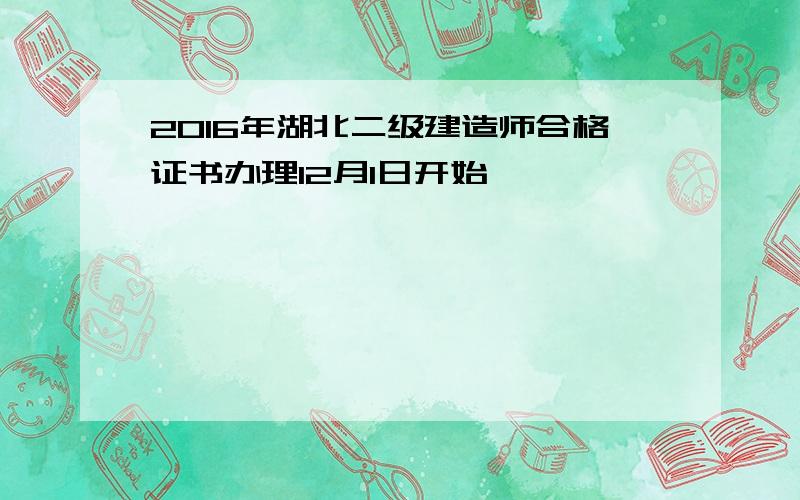 2016年湖北二级建造师合格证书办理12月1日开始

ABC

Back to School